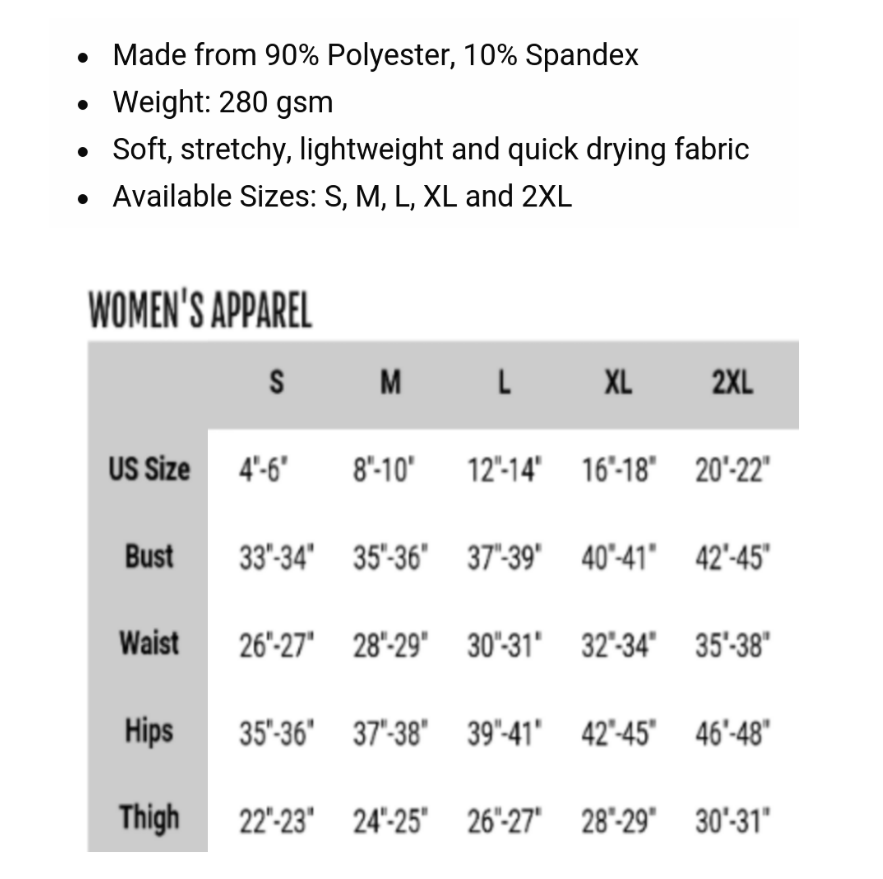 - Made from 90% Polyester, 10% Spandex
- Weight: 280 gsm
- Soft, stretchy, lightweight and quick drying fabric
- Available Sizes: S, M, L, XL and 2XL

WOMEN'S APPAREL

| | S | M | L | XL | 2XL |
|---|---|---|---|---|---|
| US Size | 4"-6" | 8"-10" | 12"-14" | 16"-18" | 20"-22" |
| Bust | 33"-34" | 35"-36" | 37"-39" | 40"-41" | 42"-45" |
| Waist | 26"-27" | 28"-29" | 30"-31" | 32"-34" | 35"-38" |
| Hips | 35"-36" | 37"-38" | 39"-41" | 42"-45" | 46"-48" |
| Thigh | 22"-23" | 24"-25" | 26"-27" | 28"-29" | 30"-31" |